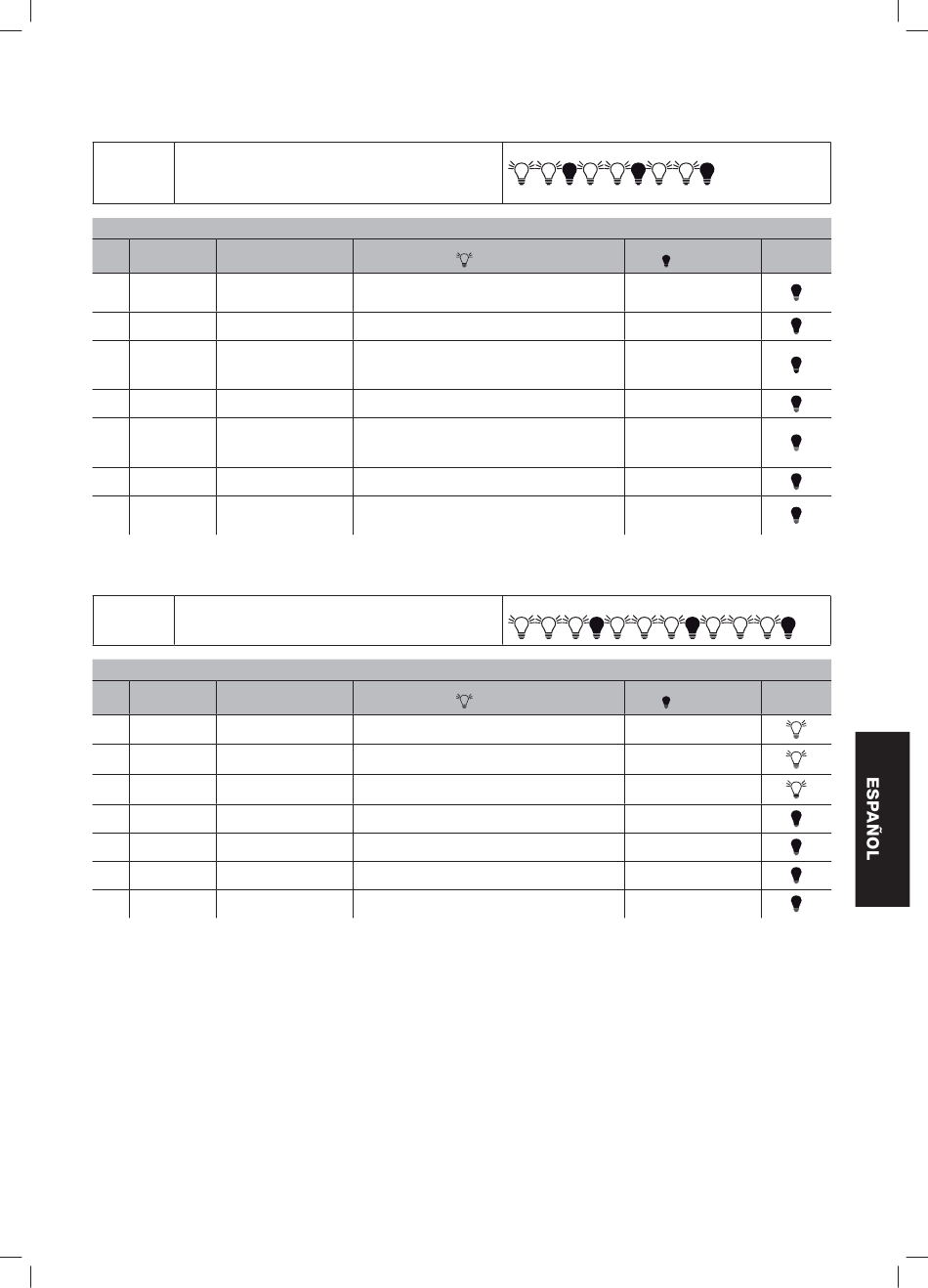 ESPAÑOL